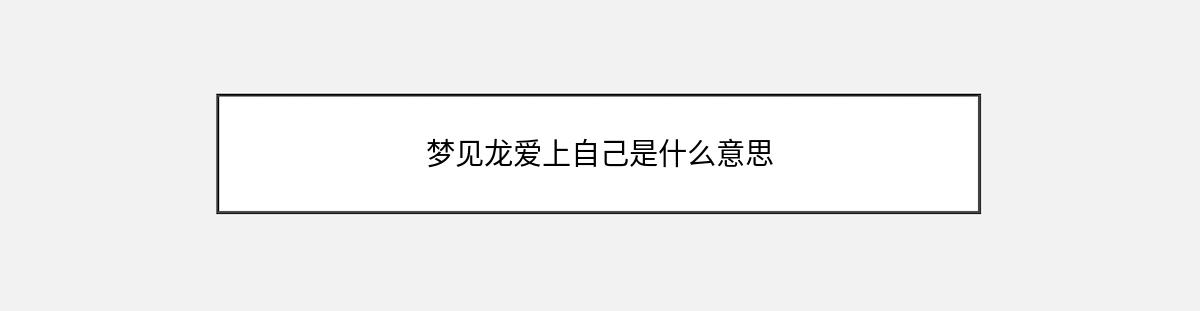 梦见龙爱上自己是什么意思